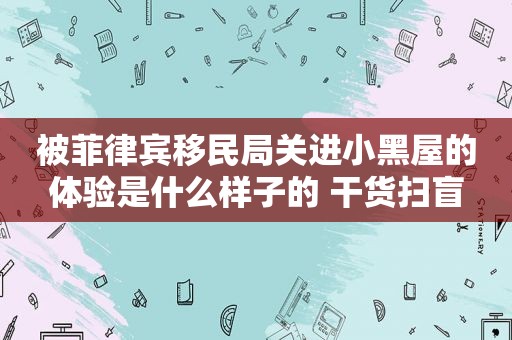 被菲律宾移民局关进小黑屋的体验是什么样子的 干货扫盲

STATIONERY